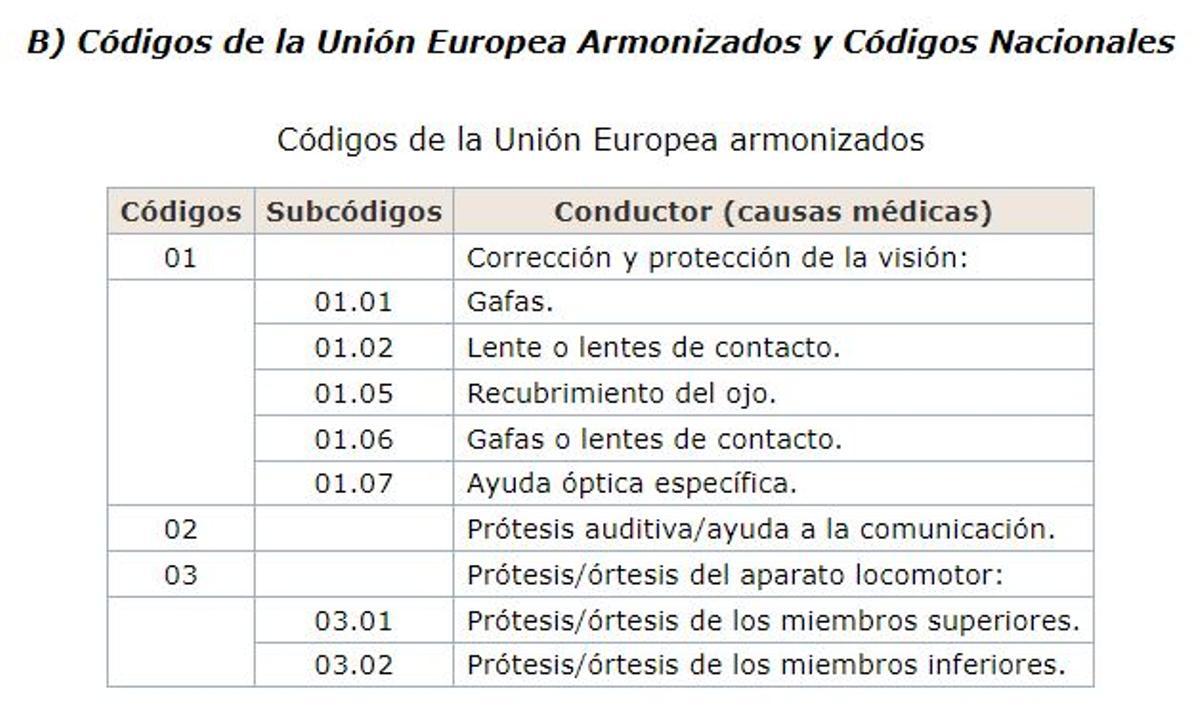 B) Códigos de la Unión Europea Armonizados y Códigos Nacionales

Códigos de la Unión Europea armonizados

| Códigos | Subcódigos | Conductor (causas médicas) |
|---|---|---|
| 01 | | Corrección y protección de la visión: |
| | 01.01 | Gafas. |
| | 01.02 | Lente o lentes de contacto. |
| | 01.05 | Recubrimiento del ojo. |
| | 01.06 | Gafas o lentes de contacto. |
| | 01.07 | Ayuda óptica específica. |
| 02 | | Prótesis auditiva/ayuda a la comunicación. |
| 03 | | Prótesis/órtesis del aparato locomotor: |
| | 03.01 | Prótesis/órtesis de los miembros superiores. |
| | 03.02 | Prótesis/órtesis de los miembros inferiores. |